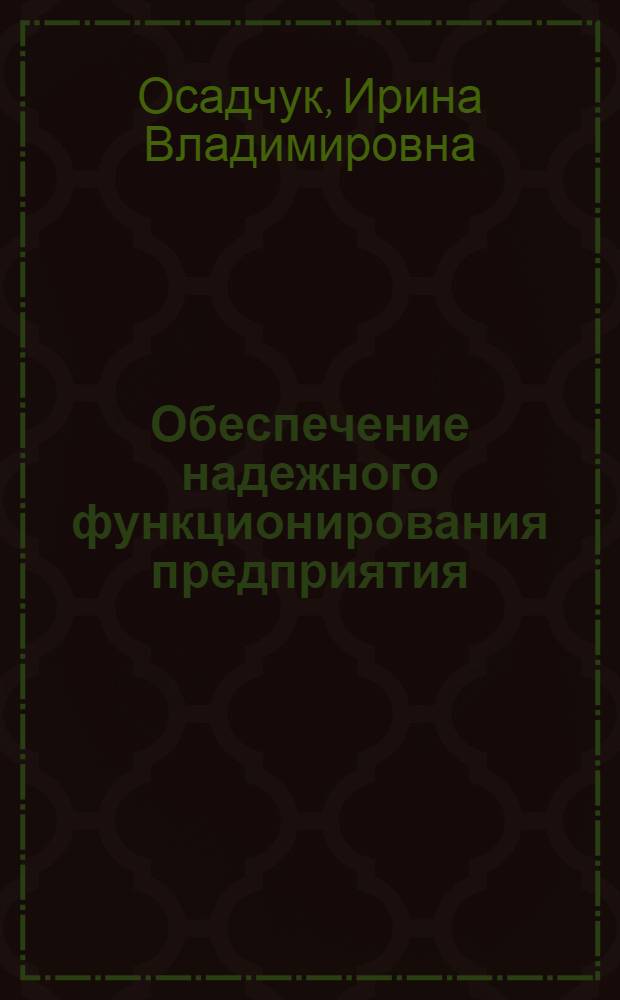 Осадчук, Ирина Владимировна

Обеспечение надежного функционирования предприятия